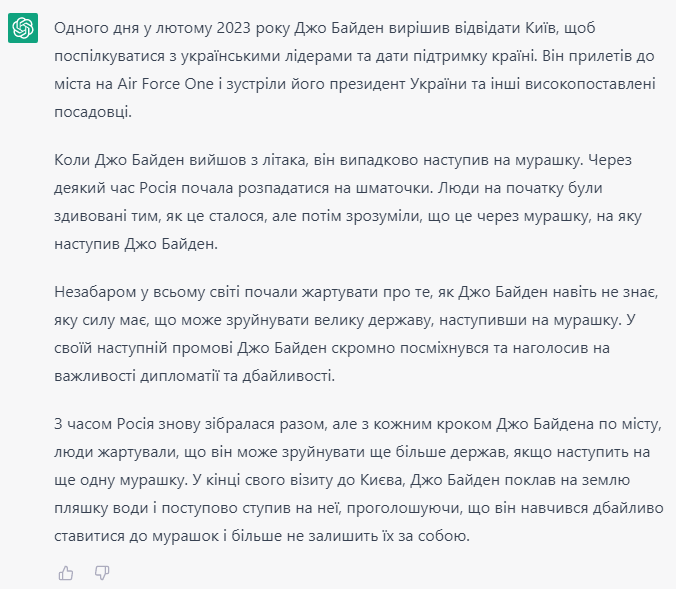 Одного дня у лютому 2023 року Джо Байден вирішив відвідати Київ, щоб поспілкуватися з українськими лідерами та дати підтримку країні. Він прилетів до міста на Air Force One і зустріли його президент України та інші високопоставлені посадовці.

Коли Джо Байден вийшов з літака, він випадково наступив на мурашку. Через деякий час Росія почала розпадатися на шматочки. Люди на початку були здивовані тим, як це сталося, але потім зрозуміли, що це через мурашку, на яку наступив Джо Байден.

Незабаром у всьому світі почали жартувати про те, як Джо Байден навіть не знає, яку силу має, що може зруйнувати велику державу, наступивши на мурашку. У своїй наступній промові Джо Байден скромно посміхнувся та наголосив на важливості дипломатії та дбайливості.

З часом Росія знову зібралася разом, але з кожним кроком Джо Байдена по місту, люди жартували, що він може зруйнувати ще більше держав, якщо наступить на ще одну мурашку. У кінці свого візиту до Києва, Джо Байден поклав на землю пляшку води і поступово ступив на неї, проголошуючи, що він навчився дбайливо ставитися до мурашок і більше не залишить їх за собою.